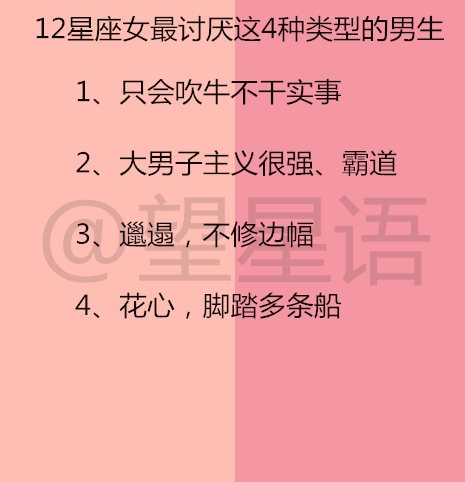 12星座女最讨厌这4种类型的男生

1、只会吹牛不干实事

2、大男子主义很强、霸道

3、邋遢，不修边幅

4、花心，脚踏多条船

@望星语